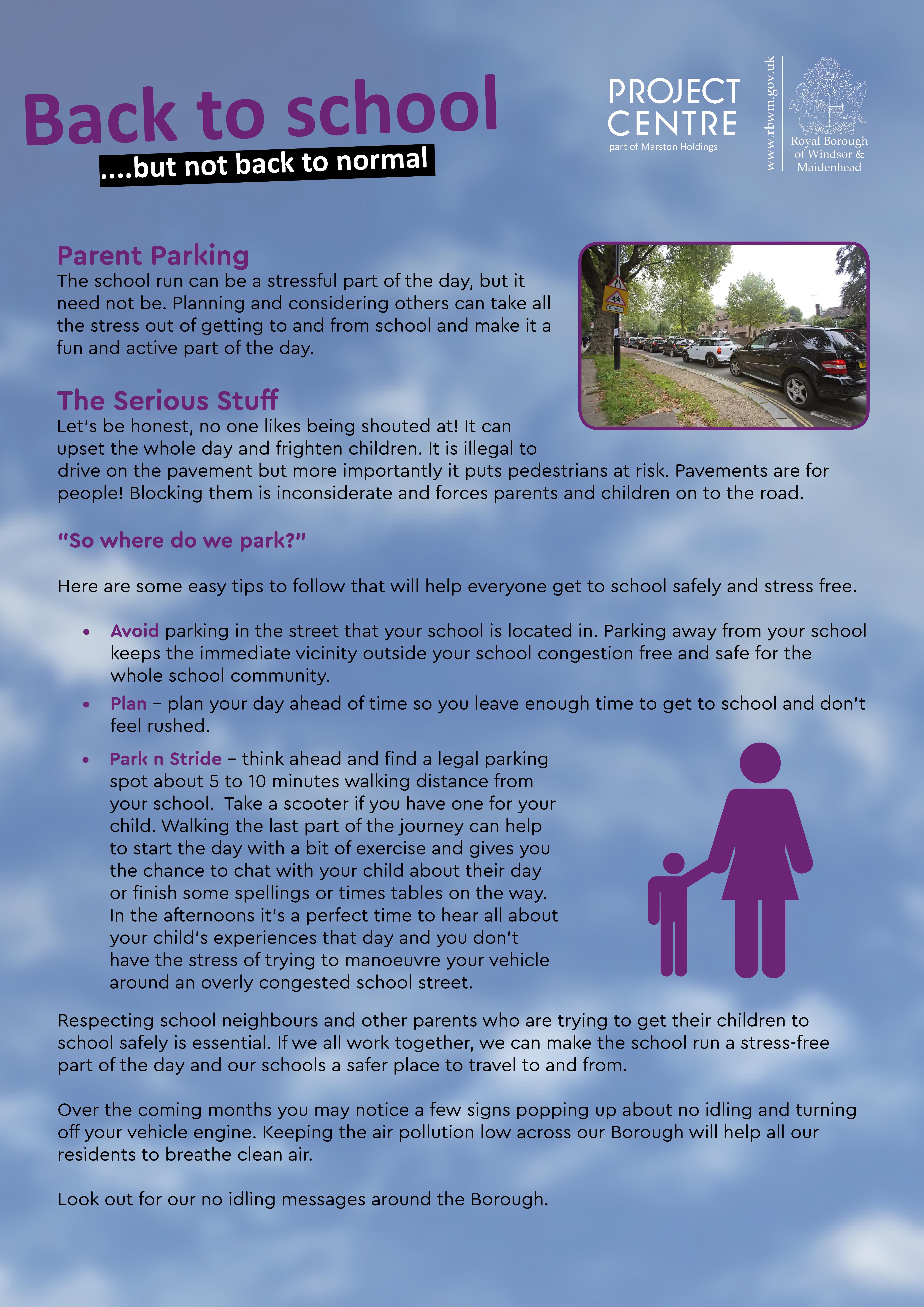 Back to school
....but not back to normal

PROJECT CENTRE
part of Marston Holdings

www.rbwm.gov.uk
Royal Borough of Windsor & Maidenhead

Parent Parking
The school run can be a stressful part of the day, but it need not be. Planning and considering others can take all the stress out of getting to and from school and make it a fun and active part of the day.

The Serious Stuff
Let's be honest, no one likes being shouted at! It can upset the whole day and frighten children. It is illegal to drive on the pavement but more importantly it puts pedestrians at risk. Pavements are for people! Blocking them is inconsiderate and forces parents and children on to the road.

"So where do we park?"

Here are some easy tips to follow that will help everyone get to school safely and stress free.

• Avoid parking in the street that your school is located in. Parking away from your school keeps the immediate vicinity outside your school congestion free and safe for the whole school community.

• Plan – plan your day ahead of time so you leave enough time to get to school and don't feel rushed.

• Park n Stride – think ahead and find a legal parking spot about 5 to 10 minutes walking distance from your school. Take a scooter if you have one for your child. Walking the last part of the journey can help to start the day with a bit of exercise and gives you the chance to chat with your child about their day or finish some spellings or times tables on the way. In the afternoons it's a perfect time to hear all about your child's experiences that day and you don't have the stress of trying to manoeuvre your vehicle around an overly congested school street.

Respecting school neighbours and other parents who are trying to get their children to school safely is essential. If we all work together, we can make the school run a stress-free part of the day and our schools a safer place to travel to and from.

Over the coming months you may notice a few signs popping up about no idling and turning off your vehicle engine. Keeping the air pollution low across our Borough will help all our residents to breathe clean air.

Look out for our no idling messages around the Borough.